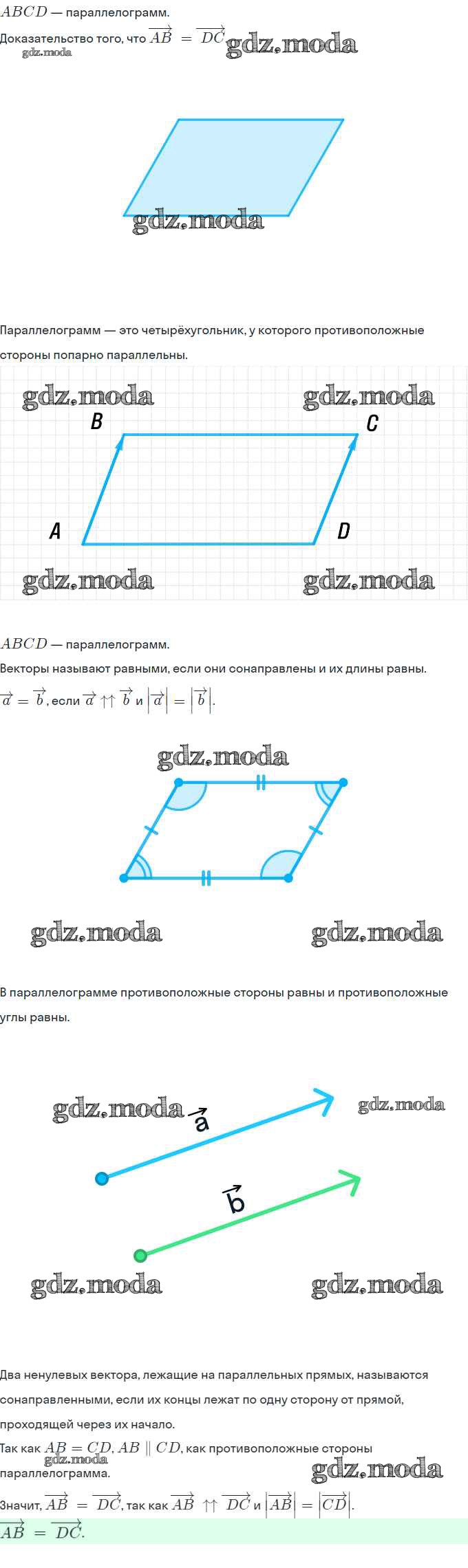 $ABCD$ — параллелограмм.

Доказательство того, что $\overrightarrow{AB} = \overrightarrow{DC}$

Параллелограмм — это четырёхугольник, у которого противоположные стороны попарно параллельны.

B

C

A

D

$ABCD$ — параллелограмм.

Векторы называют равными, если они сонаправлены и их длины равны.

$\overrightarrow{a} = \overrightarrow{b}$, если $\overrightarrow{a} \uparrow\uparrow \overrightarrow{b}$ и $|\overrightarrow{a}| = |\overrightarrow{b}|$.

В параллелограмме противоположные стороны равны и противоположные углы равны.

$\vec{a}$

$\vec{b}$

Два ненулевых вектора, лежащие на параллельных прямых, называются сонаправленными, если их концы лежат по одну сторону от прямой, проходящей через их начало.

Так как $AB = CD$, $AB \parallel CD$, как противоположные стороны параллелограмма.

Значит, $\overrightarrow{AB} = \overrightarrow{DC}$, так как $\overrightarrow{AB} \uparrow\uparrow \overrightarrow{DC}$ и $|\overrightarrow{AB}| = |\overrightarrow{CD}|$.

$\overrightarrow{AB} = \overrightarrow{DC}$.

gdz.moda